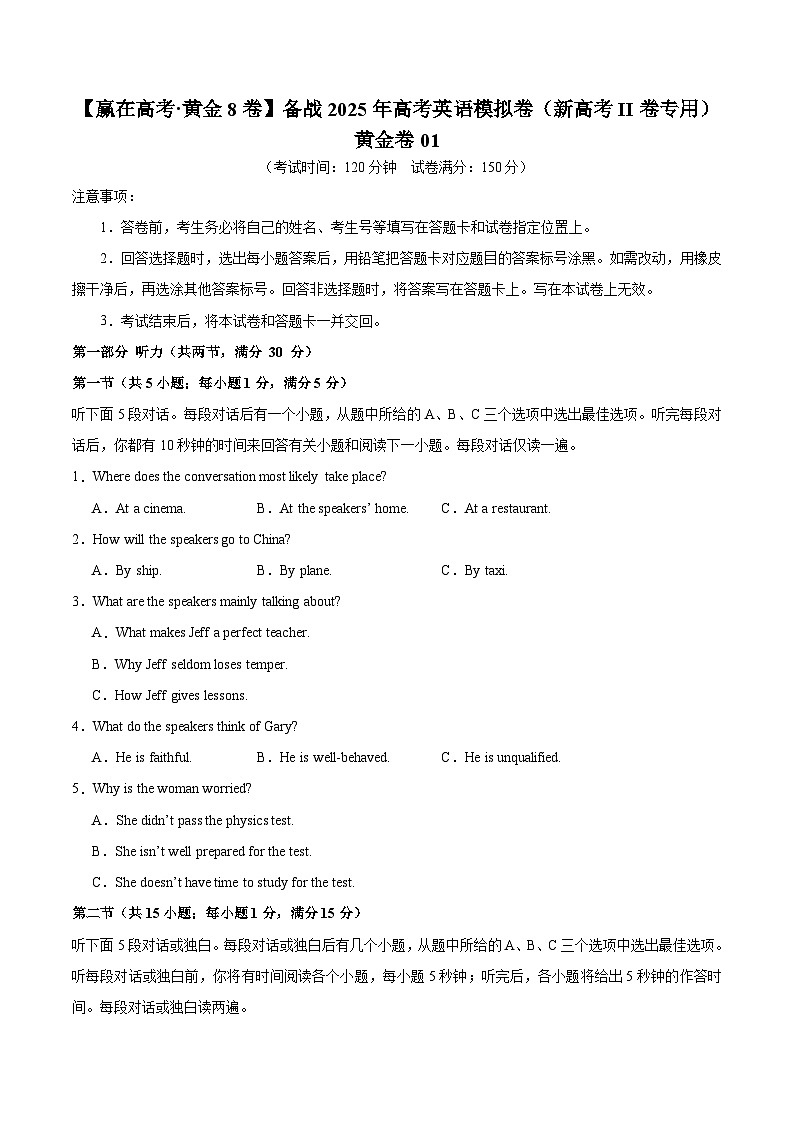 【赢在高考·黄金 8 卷】备战 2025 年高考英语模拟卷（新高考 II 卷专用）
黄金卷 01
（考试时间：120 分钟　试卷满分：150 分）

注意事项：

1．答卷前，考生务必将自己的姓名、考生号等填写在答题卡和试卷指定位置上。

2．回答选择题时，选出每小题答案后，用铅笔把答题卡对应题目的答案标号涂黑。如需改动，用橡皮擦干净后，再选涂其他答案标号。回答非选择题时，将答案写在答题卡上。写在本试卷上无效。

3．考试结束后，将本试卷和答题卡一并交回。

第一部分 听力（共两节，满分 30 分）

第一节（共 5 小题；每小题 1 分，满分 5 分）

听下面 5 段对话。每段对话后有一个小题，从题中所给的 A、B、C 三个选项中选出最佳选项。听完每段对话后，你都有 10 秒钟的时间来回答有关小题和阅读下一小题。每段对话仅读一遍。

1．Where does the conversation most likely take place?

A．At a cinema.　B．At the speakers' home.　C．At a restaurant.

2．How will the speakers go to China?

A．By ship.　B．By plane.　C．By taxi.

3．What are the speakers mainly talking about?

A．What makes Jeff a perfect teacher.

B．Why Jeff seldom loses temper.

C．How Jeff gives lessons.

4．What do the speakers think of Gary?

A．He is faithful.　B．He is well-behaved.　C．He is unqualified.

5．Why is the woman worried?

A．She didn't pass the physics test.

B．She isn't well prepared for the test.

C．She doesn't have time to study for the test.

第二节（共 15 小题；每小题 1 分，满分 15 分）

听下面 5 段对话或独白。每段对话或独白后有几个小题，从题中所给的 A、B、C 三个选项中选出最佳选项。听每段对话或独白前，你将有时间阅读各个小题，每小题 5 秒钟；听完后，各小题将给出 5 秒钟的作答时间。每段对话或独白读两遍。